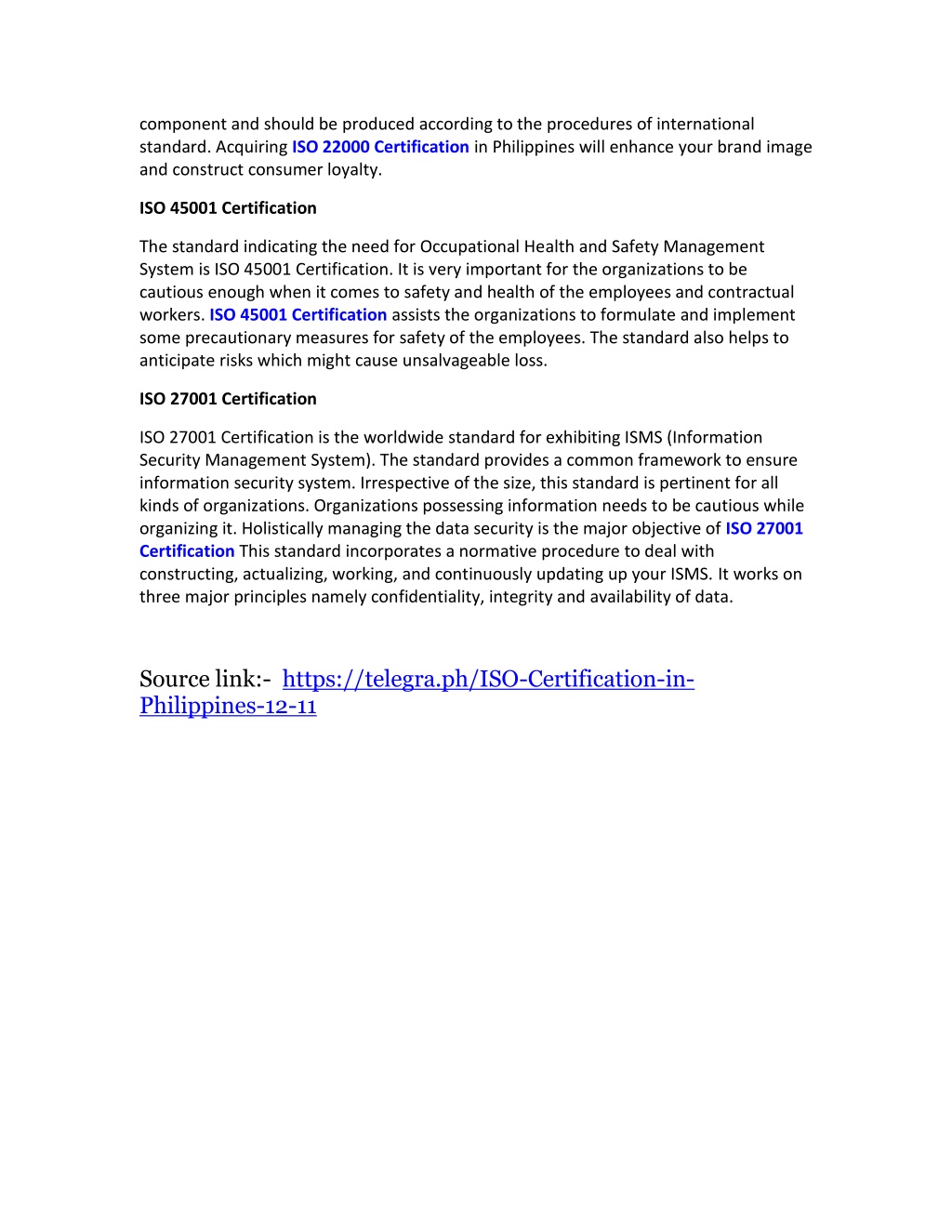 component and should be produced according to the procedures of international standard. Acquiring ISO 22000 Certification in Philippines will enhance your brand image and construct consumer loyalty.

ISO 45001 Certification

The standard indicating the need for Occupational Health and Safety Management System is ISO 45001 Certification. It is very important for the organizations to be cautious enough when it comes to safety and health of the employees and contractual workers. ISO 45001 Certification assists the organizations to formulate and implement some precautionary measures for safety of the employees. The standard also helps to anticipate risks which might cause unsalvageable loss.

ISO 27001 Certification

ISO 27001 Certification is the worldwide standard for exhibiting ISMS (Information Security Management System). The standard provides a common framework to ensure information security system. Irrespective of the size, this standard is pertinent for all kinds of organizations. Organizations possessing information needs to be cautious while organizing it. Holistically managing the data security is the major objective of ISO 27001 Certification This standard incorporates a normative procedure to deal with constructing, actualizing, working, and continuously updating up your ISMS. It works on three major principles namely confidentiality, integrity and availability of data.

Source link:- https://telegra.ph/ISO-Certification-in-Philippines-12-11